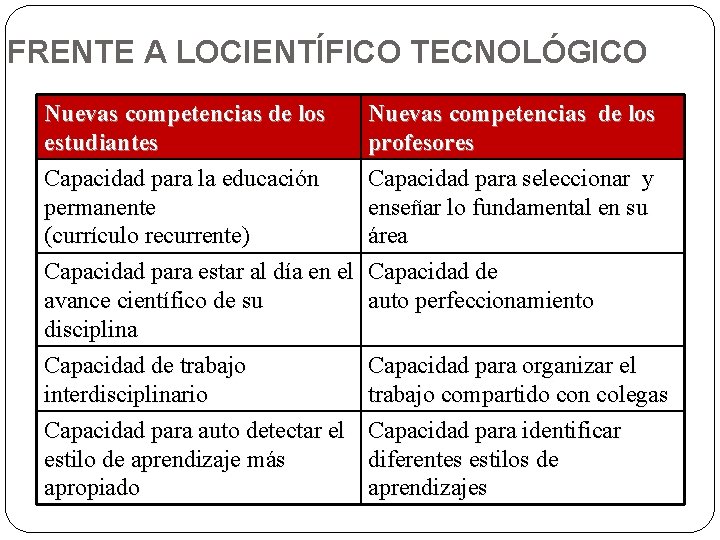 FRENTE A LOCIENTÍFICO TECNOLÓGICO

| Nuevas competencias de los estudiantes | Nuevas competencias de los profesores |
|---|---|
| Capacidad para la educación permanente (currículo recurrente) | Capacidad para seleccionar y enseñar lo fundamental en su área |
| Capacidad para estar al día en el avance científico de su disciplina | Capacidad de auto perfeccionamiento |
| Capacidad de trabajo interdisciplinario | Capacidad para organizar el trabajo compartido con colegas |
| Capacidad para auto detectar el estilo de aprendizaje más apropiado | Capacidad para identificar diferentes estilos de aprendizajes |